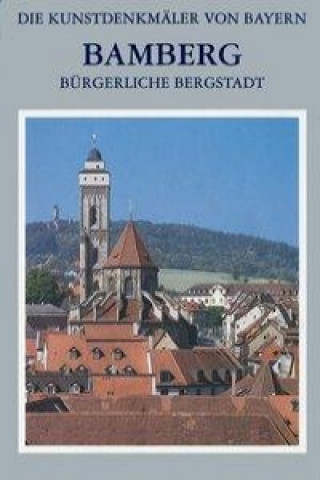 DIE KUNSTDENKMÄLER VON BAYERN

BAMBERG

BÜRGERLICHE BERGSTADT